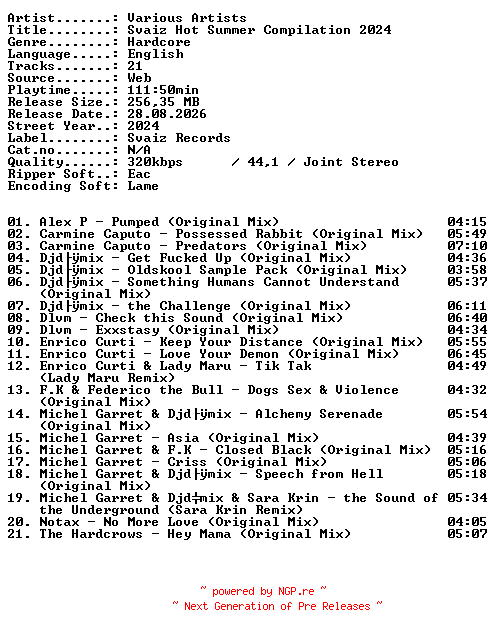 Artist.......: Various Artists
Title........: Svaiz Hot Summer Compilation 2024
Genre........: Hardcore
Language.....: English
Tracks.......: 21
Source.......: Web
Playtime.....: 111:50min
Release Size.: 256,35 MB
Release Date.: 28.08.2026
Street Year..: 2024
Label........: Svaiz Records
Cat.no.......: N/A
Quality......: 320kbps / 44,1 / Joint Stereo
Ripper Soft..: Eac
Encoding Soft: Lame

01. Alex P - Pumped (Original Mix) 04:15
02. Carmine Caputo - Possessed Rabbit (Original Mix) 05:49
03. Carmine Caputo - Predators (Original Mix) 07:10
04. Djd├ÿmix - Get Fucked Up (Original Mix) 04:36
05. Djd├ÿmix - Oldskool Sample Pack (Original Mix) 03:58
06. Djd├ÿmix - Something Humans Cannot Understand (Original Mix) 05:37
07. Djd├ÿmix - the Challenge (Original Mix) 06:11
08. Dlvm - Check this Sound (Original Mix) 06:40
09. Dlvm - Exxstasy (Original Mix) 04:34
10. Enrico Curti - Keep Your Distance (Original Mix) 05:55
11. Enrico Curti - Love Your Demon (Original Mix) 06:45
12. Enrico Curti & Lady Maru - Tik Tak (Lady Maru Remix) 04:49
13. F.K & Federico the Bull - Dogs Sex & Violence (Original Mix) 04:32
14. Michel Garret & Djd├ÿmix - Alchemy Serenade (Original Mix) 05:54
15. Michel Garret - Asia (Original Mix) 04:39
16. Michel Garret & F.K - Closed Black (Original Mix) 05:16
17. Michel Garret - Criss (Original Mix) 05:06
18. Michel Garret & Djd├ÿmix - Speech from Hell (Original Mix) 05:18
19. Michel Garret & Djd╪mix & Sara Krin - the Sound of the Underground (Sara Krin Remix) 05:34
20. Notax - No More Love (Original Mix) 04:05
21. The Hardcrows - Hey Mama (Original Mix) 05:07

~ powered by NGP.re ~
~ Next Generation of Pre Releases ~